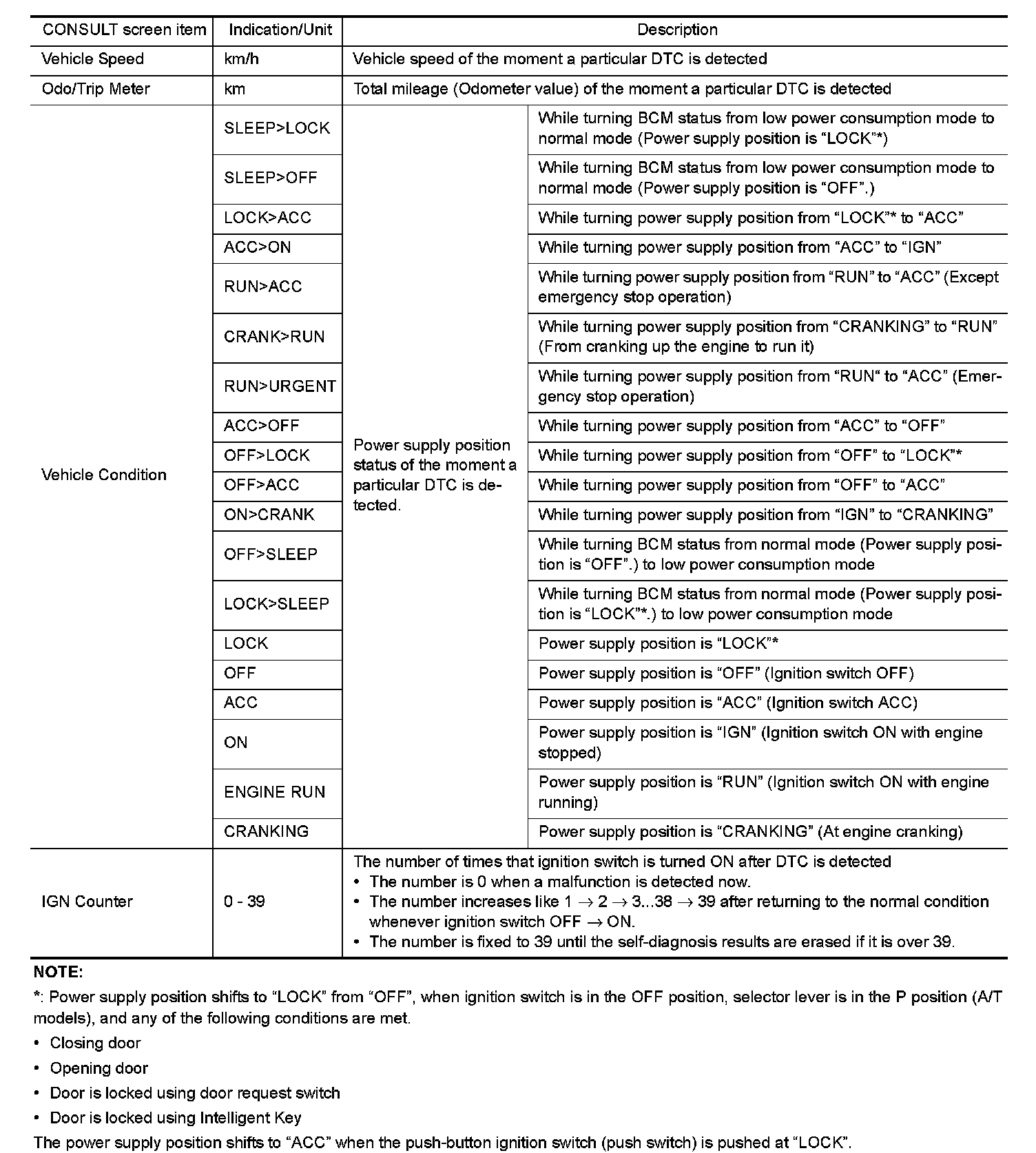 | CONSULT screen item | Indication/Unit | Description | |
|---|---|---|---|
| Vehicle Speed | km/h | Vehicle speed of the moment a particular DTC is detected | |
| Odo/Trip Meter | km | Total mileage (Odometer value) of the moment a particular DTC is detected | |
| Vehicle Condition | SLEEP>LOCK | Power supply position status of the moment a particular DTC is detected. | While turning BCM status from low power consumption mode to normal mode (Power supply position is “LOCK”*) |
| | SLEEP>OFF | | While turning BCM status from low power consumption mode to normal mode (Power supply position is “OFF”.) |
| | LOCK>ACC | | While turning power supply position from “LOCK”* to “ACC” |
| | ACC>ON | | While turning power supply position from “ACC” to “IGN” |
| | RUN>ACC | | While turning power supply position from “RUN” to “ACC” (Except emergency stop operation) |
| | CRANK>RUN | | While turning power supply position from “CRANKING” to “RUN” (From cranking up the engine to run it) |
| | RUN>URGENT | | While turning power supply position from “RUN“ to “ACC” (Emergency stop operation) |
| | ACC>OFF | | While turning power supply position from “ACC” to “OFF” |
| | OFF>LOCK | | While turning power supply position from “OFF” to “LOCK”* |
| | OFF>ACC | | While turning power supply position from “OFF” to “ACC” |
| | ON>CRANK | | While turning power supply position from “IGN” to “CRANKING” |
| | OFF>SLEEP | | While turning BCM status from normal mode (Power supply position is “OFF”.) to low power consumption mode |
| | LOCK>SLEEP | | While turning BCM status from normal mode (Power supply position is “LOCK”*.) to low power consumption mode |
| | LOCK | | Power supply position is “LOCK”* |
| | OFF | | Power supply position is “OFF” (Ignition switch OFF) |
| | ACC | | Power supply position is “ACC” (Ignition switch ACC) |
| | ON | | Power supply position is “IGN” (Ignition switch ON with engine stopped) |
| | ENGINE RUN | | Power supply position is “RUN” (Ignition switch ON with engine running) |
| | CRANKING | | Power supply position is “CRANKING” (At engine cranking) |
| IGN Counter | 0 - 39 | The number of times that ignition switch is turned ON after DTC is detected • The number is 0 when a malfunction is detected now. • The number increases like 1 → 2 → 3...38 → 39 after returning to the normal condition whenever ignition switch OFF → ON. • The number is fixed to 39 until the self-diagnosis results are erased if it is over 39. | |

NOTE:
*: Power supply position shifts to “LOCK” from “OFF”, when ignition switch is in the OFF position, selector lever is in the P position (A/T models), and any of the following conditions are met.
• Closing door
• Opening door
• Door is locked using door request switch
• Door is locked using Intelligent Key
The power supply position shifts to “ACC” when the push-button ignition switch (push switch) is pushed at “LOCK”.